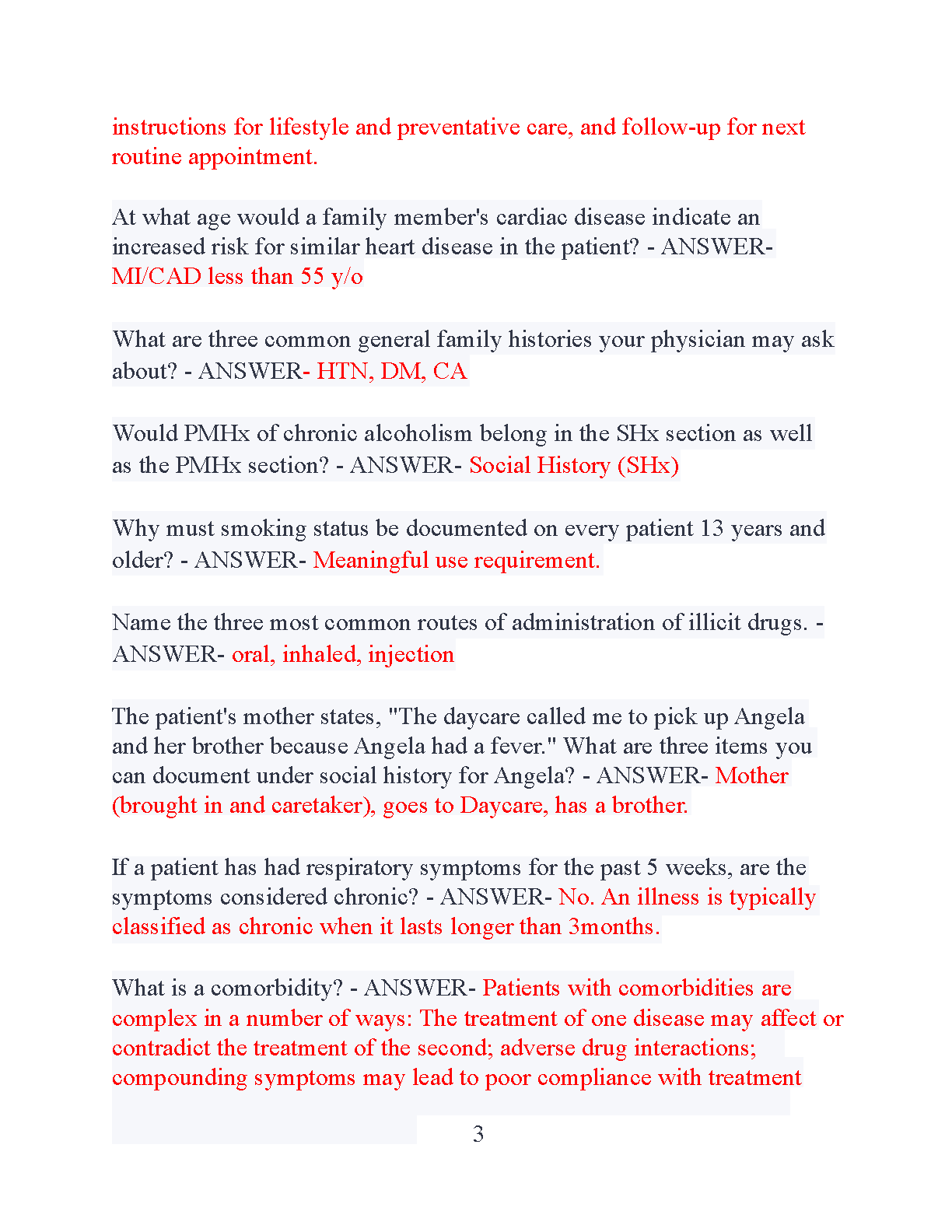 instructions for lifestyle and preventative care, and follow-up for next routine appointment.

At what age would a family member's cardiac disease indicate an increased risk for similar heart disease in the patient? - ANSWER- MI/CAD less than 55 y/o

What are three common general family histories your physician may ask about? - ANSWER- HTN, DM, CA

Would PMHx of chronic alcoholism belong in the SHx section as well as the PMHx section? - ANSWER- Social History (SHx)

Why must smoking status be documented on every patient 13 years and older? - ANSWER- Meaningful use requirement.

Name the three most common routes of administration of illicit drugs. - ANSWER- oral, inhaled, injection

The patient's mother states, "The daycare called me to pick up Angela and her brother because Angela had a fever." What are three items you can document under social history for Angela? - ANSWER- Mother (brought in and caretaker), goes to Daycare, has a brother.

If a patient has had respiratory symptoms for the past 5 weeks, are the symptoms considered chronic? - ANSWER- No. An illness is typically classified as chronic when it lasts longer than 3months.

What is a comorbidity? - ANSWER- Patients with comorbidities are complex in a number of ways: The treatment of one disease may affect or contradict the treatment of the second; adverse drug interactions; compounding symptoms may lead to poor compliance with treatment

3